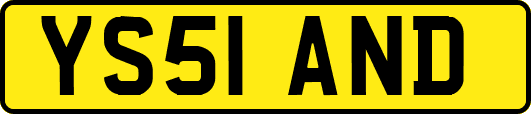 YS51 AND